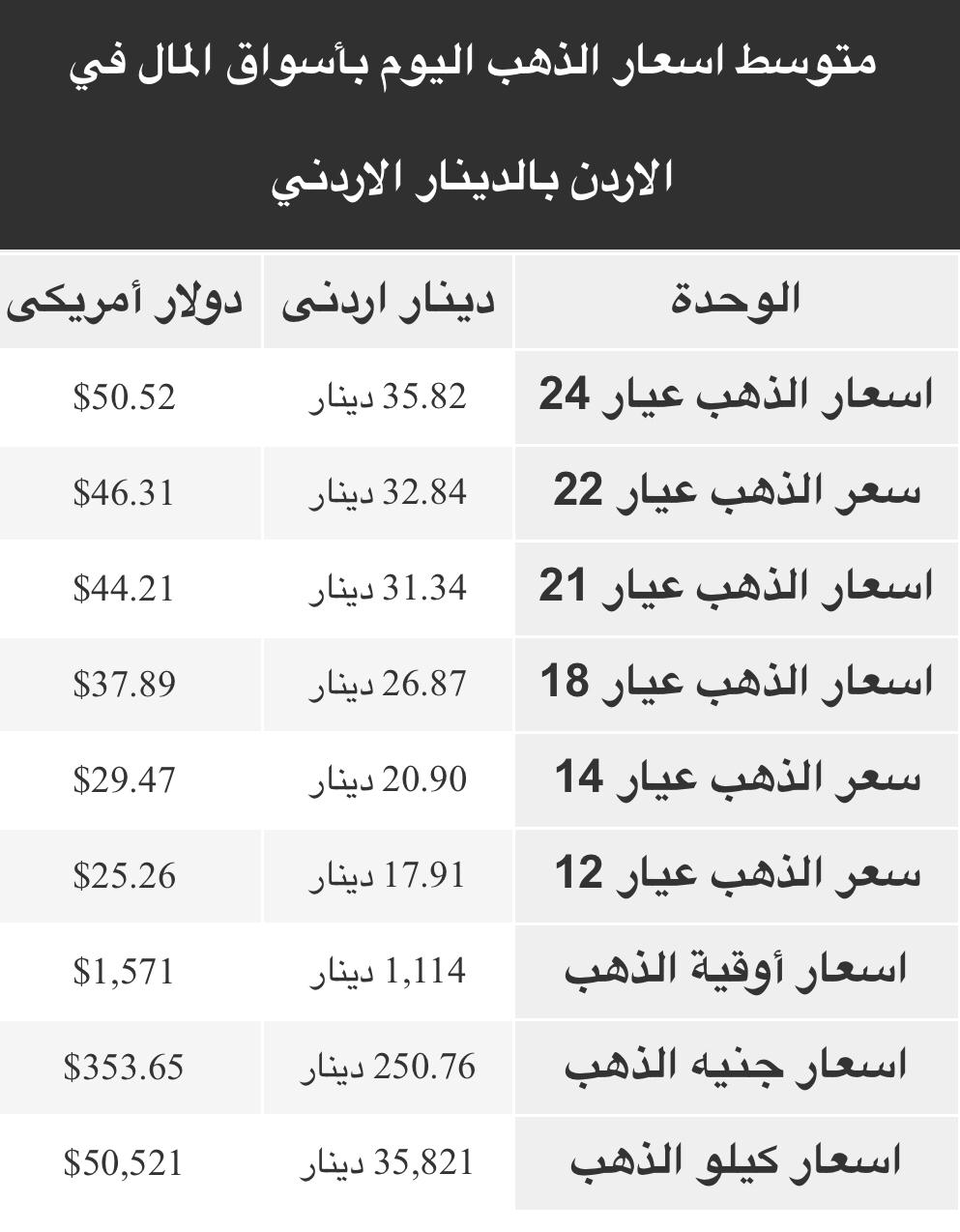 متوسط اسعار الذهب اليوم بأسواق المال في الاردن بالدينار الاردني

| الوحدة | دينار اردنى | دولار أمريكى |
|---|---|---|
| اسعار الذهب عيار 24 | 35.82 دينار | $50.52 |
| سعر الذهب عيار 22 | 32.84 دينار | $46.31 |
| اسعار الذهب عيار 21 | 31.34 دينار | $44.21 |
| اسعار الذهب عيار 18 | 26.87 دينار | $37.89 |
| سعر الذهب عيار 14 | 20.90 دينار | $29.47 |
| سعر الذهب عيار 12 | 17.91 دينار | $25.26 |
| اسعار أوقية الذهب | 1,114 دينار | $1,571 |
| اسعار جنيه الذهب | 250.76 دينار | $353.65 |
| اسعار كيلو الذهب | 35,821 دينار | $50,521 |